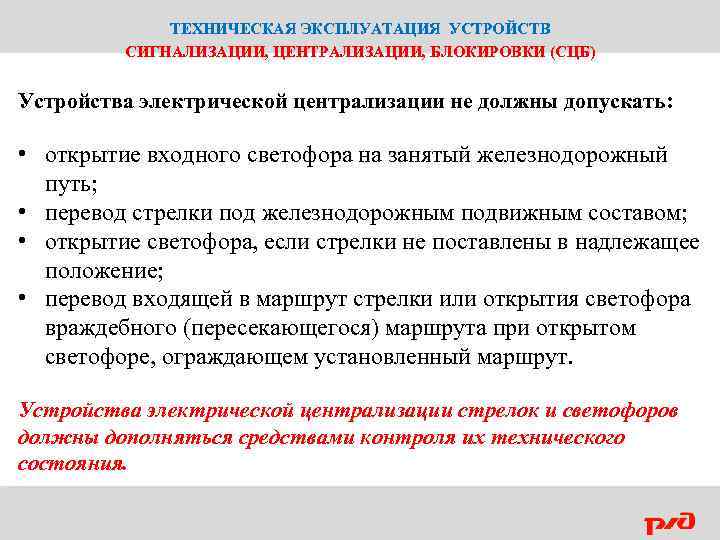 ТЕХНИЧЕСКАЯ ЭКСПЛУАТАЦИЯ УСТРОЙСТВ
СИГНАЛИЗАЦИИ, ЦЕНТРАЛИЗАЦИИ, БЛОКИРОВКИ (СЦБ)

Устройства электрической централизации не должны допускать:

• открытие входного светофора на занятый железнодорожный путь;
• перевод стрелки под железнодорожным подвижным составом;
• открытие светофора, если стрелки не поставлены в надлежащее положение;
• перевод входящей в маршрут стрелки или открытия светофора враждебного (пересекающегося) маршрута при открытом светофоре, ограждающем установленный маршрут.

Устройства электрической централизации стрелок и светофоров должны дополняться средствами контроля их технического состояния.

РЖД